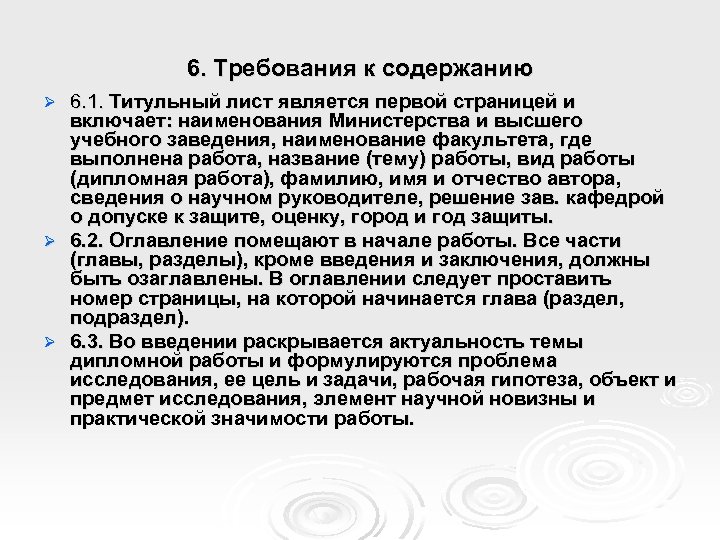 6. Требования к содержанию

6.1. Титульный лист является первой страницей и включает: наименования Министерства и высшего учебного заведения, наименование факультета, где выполнена работа, название (тему) работы, вид работы (дипломная работа), фамилию, имя и отчество автора, сведения о научном руководителе, решение зав. кафедрой о допуске к защите, оценку, город и год защиты.

6.2. Оглавление помещают в начале работы. Все части (главы, разделы), кроме введения и заключения, должны быть озаглавлены. В оглавлении следует проставить номер страницы, на которой начинается глава (раздел, подраздел).

6.3. Во введении раскрывается актуальность темы дипломной работы и формулируются проблема исследования, ее цель и задачи, рабочая гипотеза, объект и предмет исследования, элемент научной новизны и практической значимости работы.